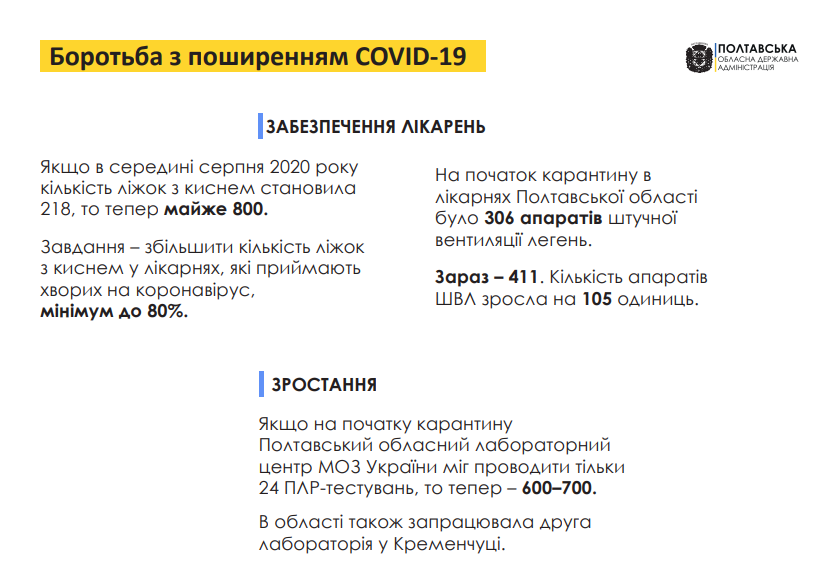 Боротьба з поширенням COVID-19

ПОЛТАВСЬКА
ОБЛАСНА ДЕРЖАВНА АДМІНІСТРАЦІЯ

ЗАБЕЗПЕЧЕННЯ ЛІКАРЕНЬ

Якщо в середині серпня 2020 року кількість ліжок з киснем становила 218, то тепер майже 800.

Завдання – збільшити кількість ліжок з киснем у лікарнях, які приймають хворих на коронавірус, мінімум до 80%.

На початок карантину в лікарнях Полтавської області було 306 апаратів штучної вентиляції легень.

Зараз – 411. Кількість апаратів ШВЛ зросла на 105 одиниць.

ЗРОСТАННЯ

Якщо на початку карантину Полтавський обласний лабораторний центр МОЗ України міг проводити тільки 24 ПЛР-тестувань, то тепер – 600–700.

В області також запрацювала друга лабораторія у Кременчуці.